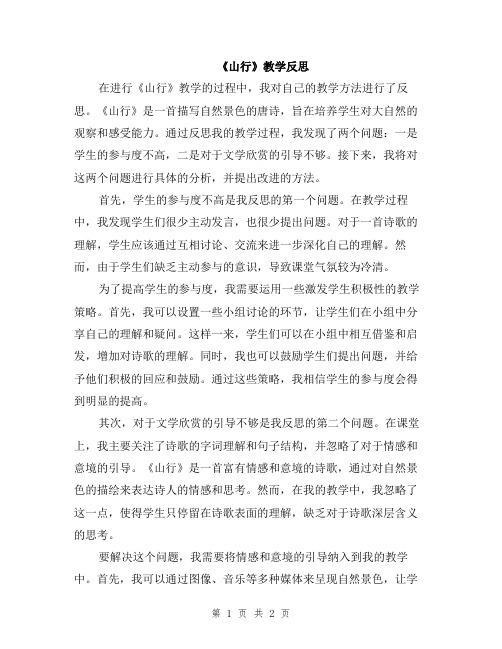 《山行》教学反思

在进行《山行》教学的过程中，我对自己的教学方法进行了反思。《山行》是一首描写自然景色的唐诗，旨在培养学生对大自然的观察和感受能力。通过反思我的教学过程，我发现了两个问题：一是学生的参与度不高，二是对于文学欣赏的引导不够。接下来，我将对这两个问题进行具体的分析，并提出改进的方法。

首先，学生的参与度不高是我反思的第一个问题。在教学过程中，我发现学生们很少主动发言，也很少提出问题。对于一首诗歌的理解，学生应该通过互相讨论、交流来进一步深化自己的理解。然而，由于学生们缺乏主动参与的意识，导致课堂气氛较为冷清。

为了提高学生的参与度，我需要运用一些激发学生积极性的教学策略。首先，我可以设置一些小组讨论的环节，让学生们在小组中分享自己的理解和疑问。这样一来，学生们可以在小组中相互借鉴和启发，增加对诗歌的理解。同时，我也可以鼓励学生们提出问题，并给予他们积极的回应和鼓励。通过这些策略，我相信学生的参与度会得到明显的提高。

其次，对于文学欣赏的引导不够是我反思的第二个问题。在课堂上，我主要关注了诗歌的字词理解和句子结构，并忽略了对于情感和意境的引导。《山行》是一首富有情感和意境的诗歌，通过对自然景色的描绘来表达诗人的情感和思考。然而，在我的教学中，我忽略了这一点，使得学生只停留在诗歌表面的理解，缺乏对于诗歌深层含义的思考。

要解决这个问题，我需要将情感和意境的引导纳入到我的教学中。首先，我可以通过图像、音乐等多种媒体来呈现自然景色，让学

第 1 页 共 2 页